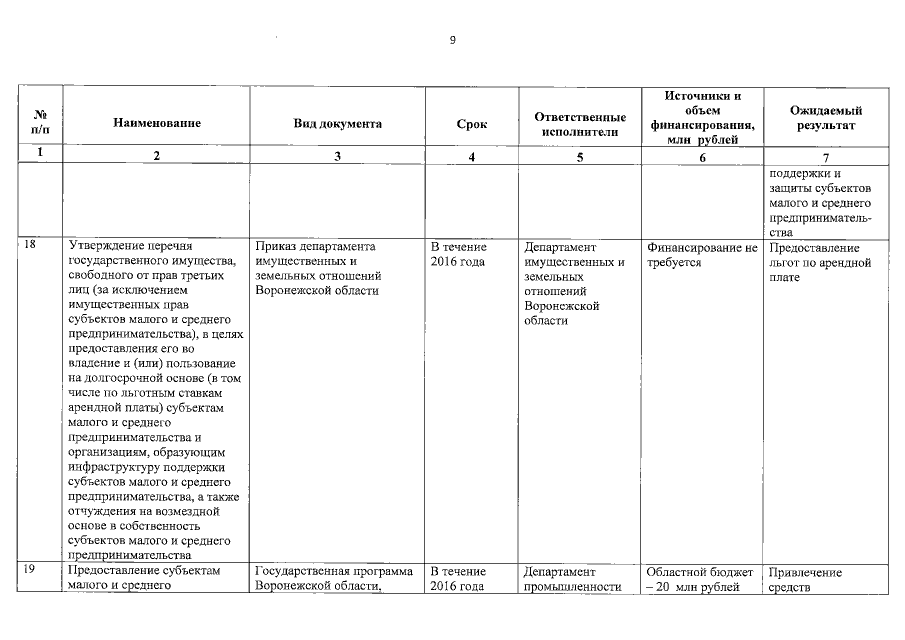 9

| № п/п | Наименование | Вид документа | Срок | Ответственные исполнители | Источники и объем финансирования, млн рублей | Ожидаемый результат |
|---|---|---|---|---|---|---|
| 1 | 2 | 3 | 4 | 5 | 6 | 7 |
| | | | | | | поддержки и защиты субъектов малого и среднего предпринимательства |
| 18 | Утверждение перечня государственного имущества, свободного от прав третьих лиц (за исключением имущественных прав субъектов малого и среднего предпринимательства), в целях предоставления его во владение и (или) пользование на долгосрочной основе (в том числе по льготным ставкам арендной платы) субъектам малого и среднего предпринимательства и организациям, образующим инфраструктуру поддержки субъектов малого и среднего предпринимательства, а также отчуждения на возмездной основе в собственность субъектов малого и среднего предпринимательства | Приказ департамента имущественных и земельных отношений Воронежской области | В течение 2016 года | Департамент имущественных и земельных отношений Воронежской области | Финансирование не требуется | Предоставление льгот по арендной плате |
| 19 | Предоставление субъектам малого и среднего | Государственная программа Воронежской области, | В течение 2016 года | Департамент промышленности | Областной бюджет – 20 млн рублей | Привлечение средств |